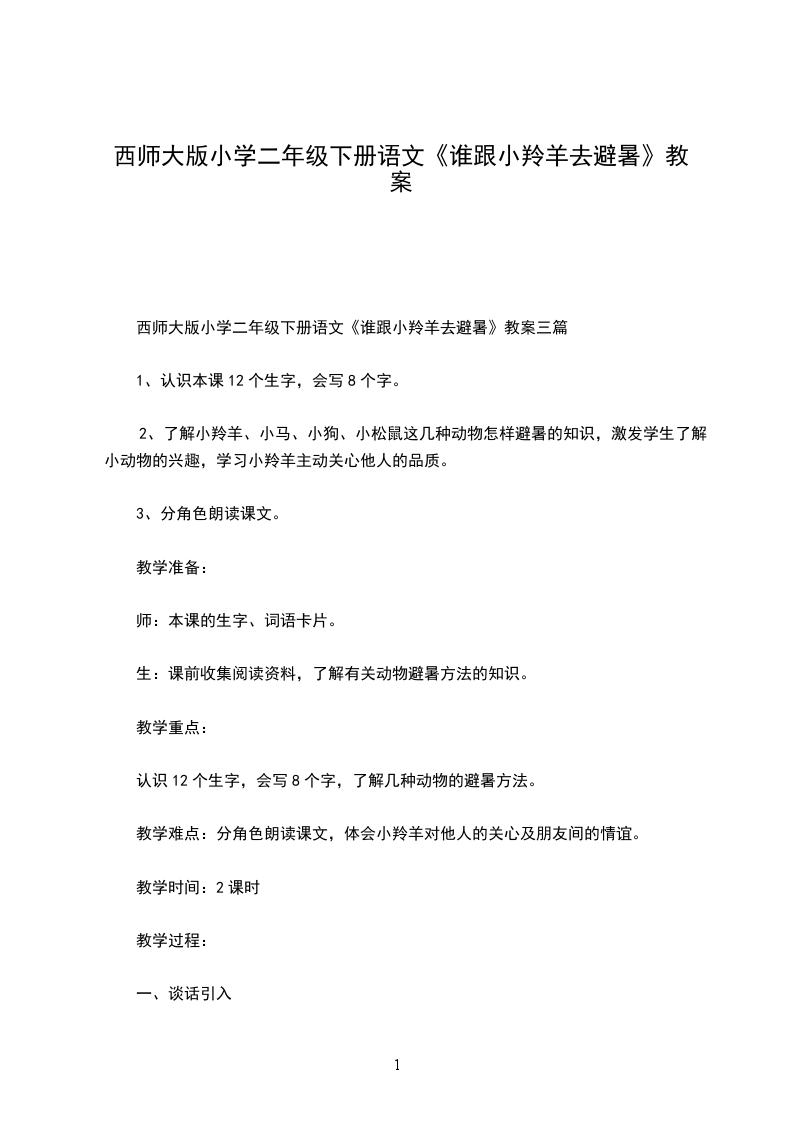 西师大版小学二年级下册语文《谁跟小羚羊去避暑》教案

西师大版小学二年级下册语文《谁跟小羚羊去避暑》教案三篇

1、认识本课 12 个生字，会写 8 个字。

2、了解小羚羊、小马、小狗、小松鼠这几种动物怎样避暑的知识，激发学生了解小动物的兴趣，学习小羚羊主动关心他人的品质。

3、分角色朗读课文。

教学准备：

师：本课的生字、词语卡片。

生：课前收集阅读资料，了解有关动物避暑方法的知识。

教学重点：

认识 12 个生字，会写 8 个字，了解几种动物的避暑方法。

教学难点：分角色朗读课文，体会小羚羊对他人的关心及朋友间的情谊。

教学时间：2 课时

教学过程：

一、谈话引入

1